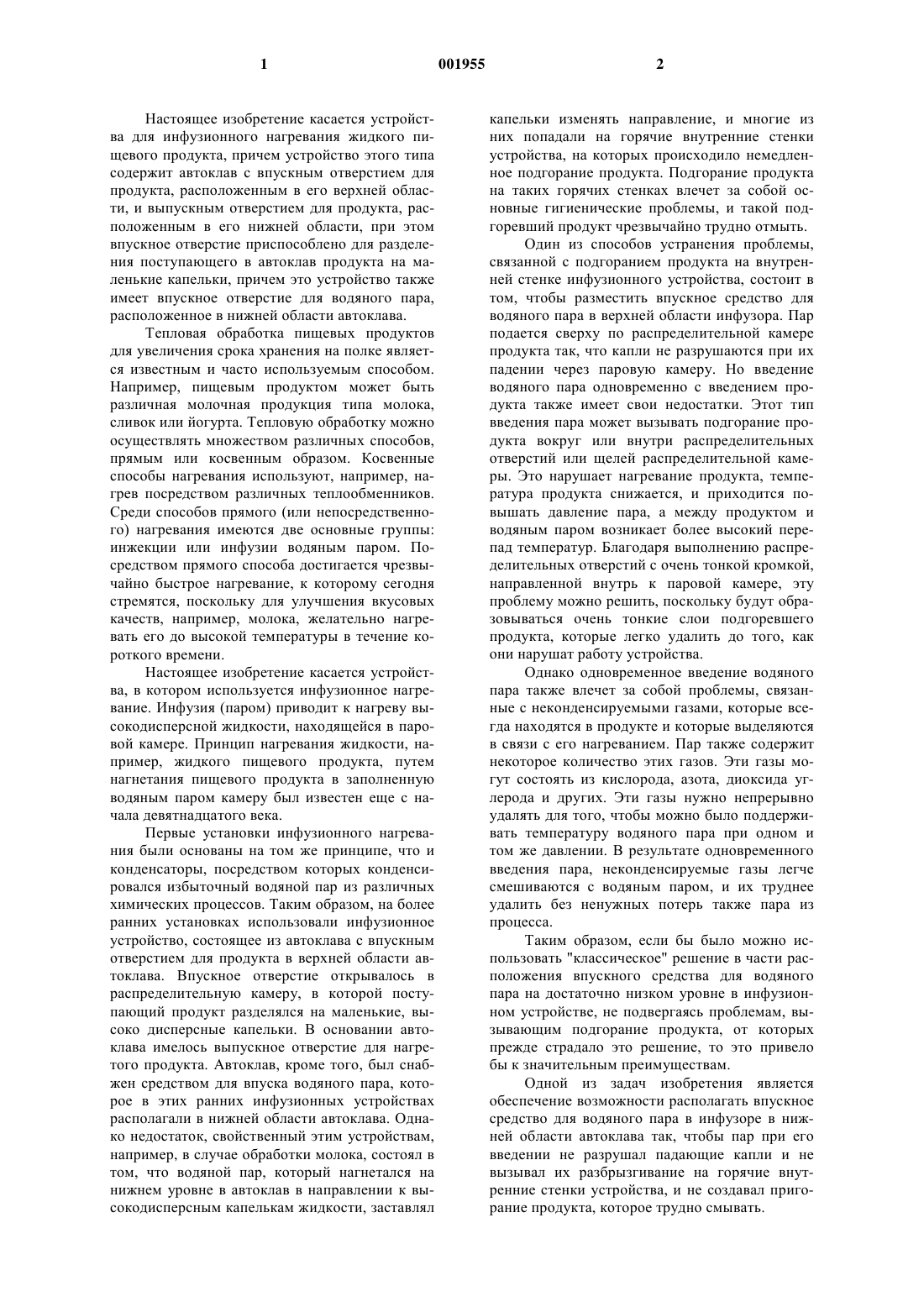 1 001955 2

Настоящее изобретение касается устройства для инфузионного нагревания жидкого пищевого продукта, причем устройство этого типа содержит автоклав с впускным отверстием для продукта, расположенным в его верхней области, и выпускным отверстием для продукта, расположенным в его нижней области, при этом впускное отверстие приспособлено для разделения поступающего в автоклав продукта на маленькие капельки, причем это устройство также имеет впускное отверстие для водяного пара, расположенное в нижней области автоклава.

Тепловая обработка пищевых продуктов для увеличения срока хранения на полке является известным и часто используемым способом. Например, пищевым продуктом может быть различная молочная продукция типа молока, сливок или йогурта. Тепловую обработку можно осуществлять множеством различных способов, прямым или косвенным образом. Косвенные способы нагревания используют, например, нагрев посредством различных теплообменников. Среди способов прямого (или непосредственного) нагревания имеются две основные группы: инжекции или инфузии водяным паром. Посредством прямого способа достигается чрезвычайно быстрое нагревание, к которому сегодня стремятся, поскольку для улучшения вкусовых качеств, например, молока, желательно нагревать его до высокой температуры в течение короткого времени.

Настоящее изобретение касается устройства, в котором используется инфузионное нагревание. Инфузия (паром) приводит к нагреву высокодисперсной жидкости, находящейся в паровой камере. Принцип нагревания жидкости, например, жидкого пищевого продукта, путем нагнетания пищевого продукта в заполненную водяным паром камеру был известен еще с начала девятнадцатого века.

Первые установки инфузионного нагревания были основаны на том же принципе, что и конденсаторы, посредством которых конденсировался избыточный водяной пар из различных химических процессов. Таким образом, на более ранних установках использовали инфузионное устройство, состоящее из автоклава с впускным отверстием для продукта в верхней области автоклава. Впускное отверстие открывалось в распределительную камеру, в которой поступающий продукт разделялся на маленькие, высоко дисперсные капельки. В основании автоклава имелось выпускное отверстие для нагретого продукта. Автоклав, кроме того, был снабжен средством для впуска водяного пара, которое в этих ранних инфузионных устройствах располагали в нижней области автоклава. Однако недостаток, свойственный этим устройствам, например, в случае обработки молока, состоял в том, что водяной пар, который нагнетался на нижнем уровне в автоклав в направлении к высокодисперсным капелькам жидкости, заставлял капельки изменять направление, и многие из них попадали на горячие внутренние стенки устройства, на которых происходило немедленное подгорание продукта. Подгорание продукта на таких горячих стенках влечет за собой основные гигиенические проблемы, и такой подгоревший продукт чрезвычайно трудно отмыть.

Один из способов устранения проблемы, связанной с подгоранием продукта на внутренней стенке инфузионного устройства, состоит в том, чтобы разместить впускное средство для водяного пара в верхней области инфузора. Пар подается сверху по распределительной камере продукта так, что капли не разрушаются при их падении через паровую камеру. Но введение водяного пара одновременно с введением продукта также имеет свои недостатки. Этот тип введения пара может вызывать подгорание продукта вокруг или внутри распределительных отверстий или щелей распределительной камеры. Это нарушает нагревание продукта, температура продукта снижается, и приходится повышать давление пара, а между продуктом и водяным паром возникает более высокий перепад температур. Благодаря выполнению распределительных отверстий с очень тонкой кромкой, направленной внутрь к паровой камере, эту проблему можно решить, поскольку будут образовываться очень тонкие слои подгоревшего продукта, которые легко удалить до того, как они нарушат работу устройства.

Однако одновременное введение водяного пара также влечет за собой проблемы, связанные с неконденсируемыми газами, которые всегда находятся в продукте и которые выделяются в связи с его нагреванием. Пар также содержит некоторое количество этих газов. Эти газы могут состоять из кислорода, азота, диоксида углерода и других. Эти газы нужно непрерывно удалять для того, чтобы можно было поддерживать температуру водяного пара при одном и том же давлении. В результате одновременного введения пара, неконденсируемые газы легче смешиваются с водяным паром, и их труднее удалить без ненужных потерь также пара из процесса.

Таким образом, если бы было можно использовать "классическое" решение в части расположения впускного средства для водяного пара на достаточно низком уровне в инфузионном устройстве, не подвергаясь проблемам, вызывающим подгорание продукта, от которых прежде страдало это решение, то это привело бы к значительным преимуществам.

Одной из задач изобретения является обеспечение возможности располагать впускное средство для водяного пара в инфузоре в нижней области автоклава так, чтобы пар при его введении не разрушал падающие капли и не вызывал их разбрызгивание на горячие внутренние стенки устройства, и не создавал пригорание продукта, которое трудно смывать.